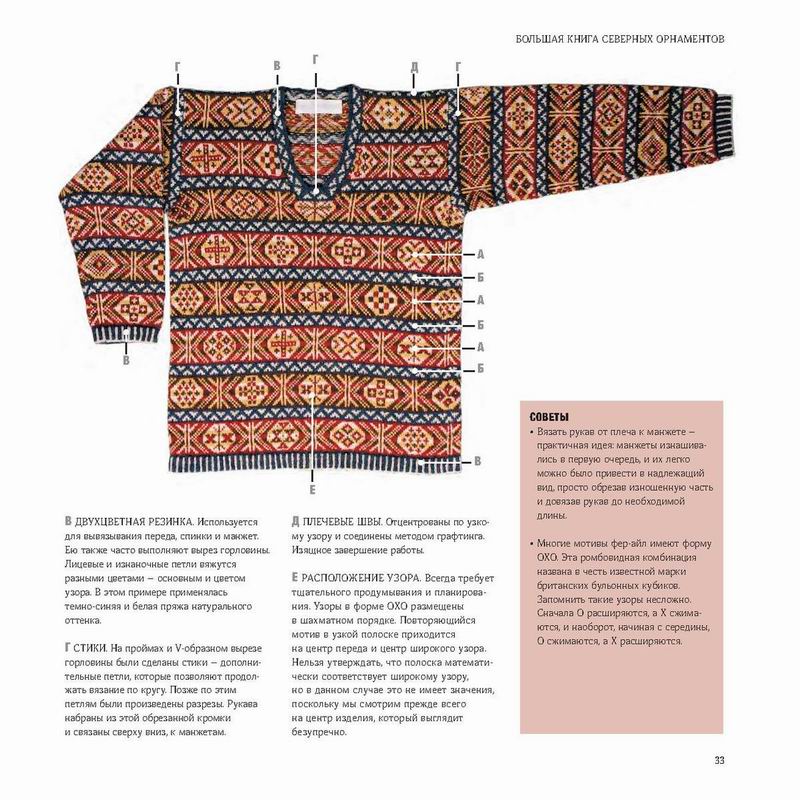 БОЛЬШАЯ КНИГА СЕВЕРНЫХ ОРНАМЕНТОВ

Г
В
Г
Д
Г
А
Б
А
Б
А
Б
В
В
Е

В ДВУХЦВЕТНАЯ РЕЗИНКА. Используется для вывязывания переда, спинки и манжет. Ею также часто выполняют вырез горловины. Лицевые и изнаночные петли вяжутся разными цветами – основным и цветом узора. В этом примере применялась темно-синяя и белая пряжа натурального оттенка.

Г СТИКИ. На проймах и V-образном вырезе горловины были сделаны стики – дополнительные петли, которые позволяют продолжать вязание по кругу. Позже по этим петлям были произведены разрезы. Рукава набраны из этой обрезанной кромки и связаны сверху вниз, к манжетам.

Д ПЛЕЧЕВЫЕ ШВЫ. Отцентрованы по узкому узору и соединены методом графтинга. Изящное завершение работы.

Е РАСПОЛОЖЕНИЕ УЗОРА. Всегда требует тщательного продумывания и планирования. Узоры в форме ОХО размещены в шахматном порядке. Повторяющийся мотив в узкой полоске приходится на центр переда и центр широкого узора. Нельзя утверждать, что полоска математически соответствует широкому узору, но в данном случае это не имеет значения, поскольку мы смотрим прежде всего на центр изделия, который выглядит безупречно.

СОВЕТЫ
• Вязать рукав от плеча к манжете – практичная идея: манжеты изнашивались в первую очередь, и их легко можно было привести в надлежащий вид, просто обрезав изношенную часть и довязав рукав до необходимой длины.

• Многие мотивы фер-айл имеют форму ОХО. Эта ромбовидная комбинация названа в честь известной марки британских бульонных кубиков. Запомнить такие узоры несложно. Сначала О расширяются, а Х сжимаются, и наоборот, начиная с середины, О сжимаются, а Х расширяются.

33